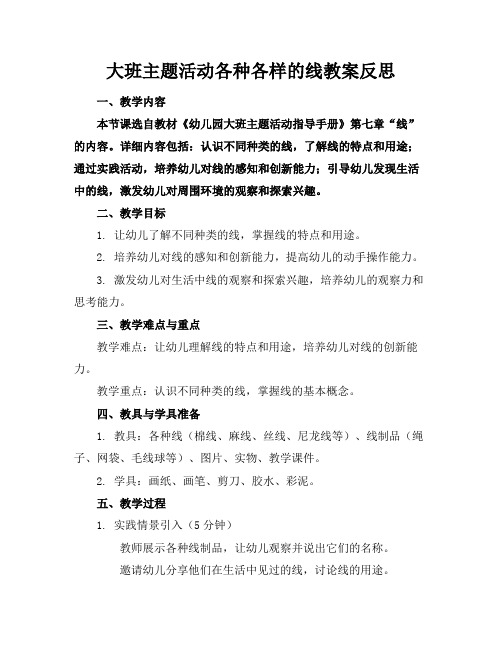 大班主题活动各种各样的线教案反思

一、教学内容

本节课选自教材《幼儿园大班主题活动指导手册》第七章“线”的内容。详细内容包括：认识不同种类的线，了解线的特点和用途；通过实践活动，培养幼儿对线的感知和创新能力；引导幼儿发现生活中的线，激发幼儿对周围环境的观察和探索兴趣。

二、教学目标

1. 让幼儿了解不同种类的线，掌握线的特点和用途。

2. 培养幼儿对线的感知和创新能力，提高幼儿的动手操作能力。

3. 激发幼儿对生活中线的观察和探索兴趣，培养幼儿的观察力和思考能力。

三、教学难点与重点

教学难点：让幼儿理解线的特点和用途，培养幼儿对线的创新能力。

教学重点：认识不同种类的线，掌握线的基本概念。

四、教具与学具准备

1. 教具：各种线（棉线、麻线、丝线、尼龙线等）、线制品（绳子、网袋、毛线球等）、图片、实物、教学课件。

2. 学具：画纸、画笔、剪刀、胶水、彩泥。

五、教学过程

1. 实践情景引入（5 分钟）

教师展示各种线制品，让幼儿观察并说出它们的名称。

邀请幼儿分享他们在生活中见过的线，讨论线的用途。